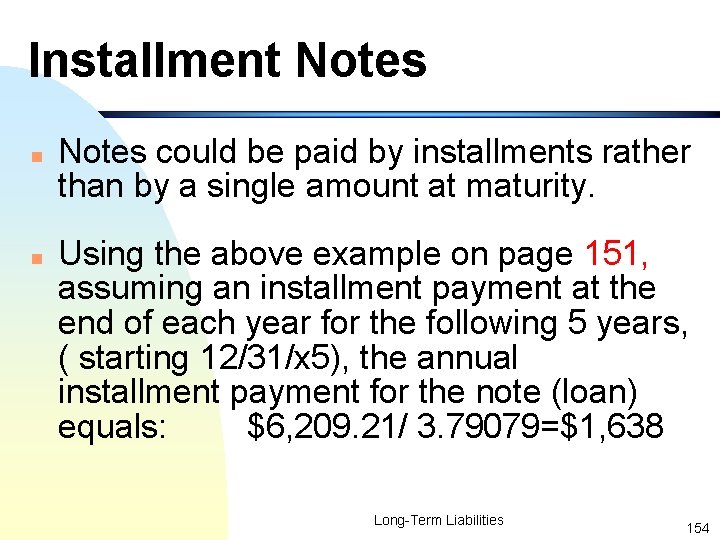 Installment Notes

• Notes could be paid by installments rather than by a single amount at maturity.

• Using the above example on page 151, assuming an installment payment at the end of each year for the following 5 years, ( starting 12/31/x5), the annual installment payment for the note (loan) equals: $6,209.21/ 3.79079=$1,638

Long-Term Liabilities

154